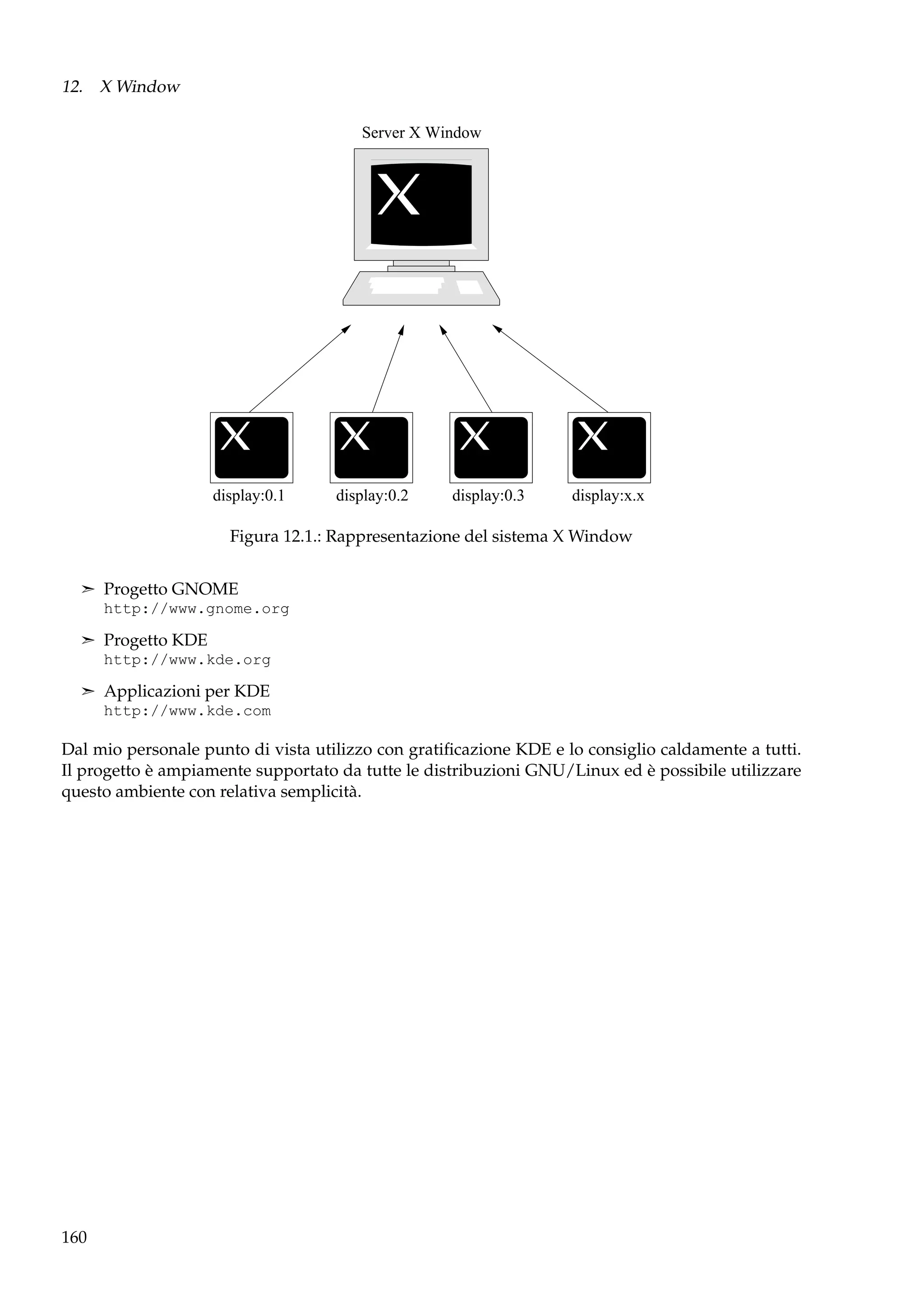 12. X Window

Server X Window

X

X X X X

display:0.1 display:0.2 display:0.3 display:x.x

Figura 12.1.: Rappresentazione del sistema X Window

➢ Progetto GNOME
http://www.gnome.org

➢ Progetto KDE
http://www.kde.org

➢ Applicazioni per KDE
http://www.kde.com

Dal mio personale punto di vista utilizzo con gratificazione KDE e lo consiglio caldamente a tutti. Il progetto è ampiamente supportato da tutte le distribuzioni GNU/Linux ed è possibile utilizzare questo ambiente con relativa semplicità.

160